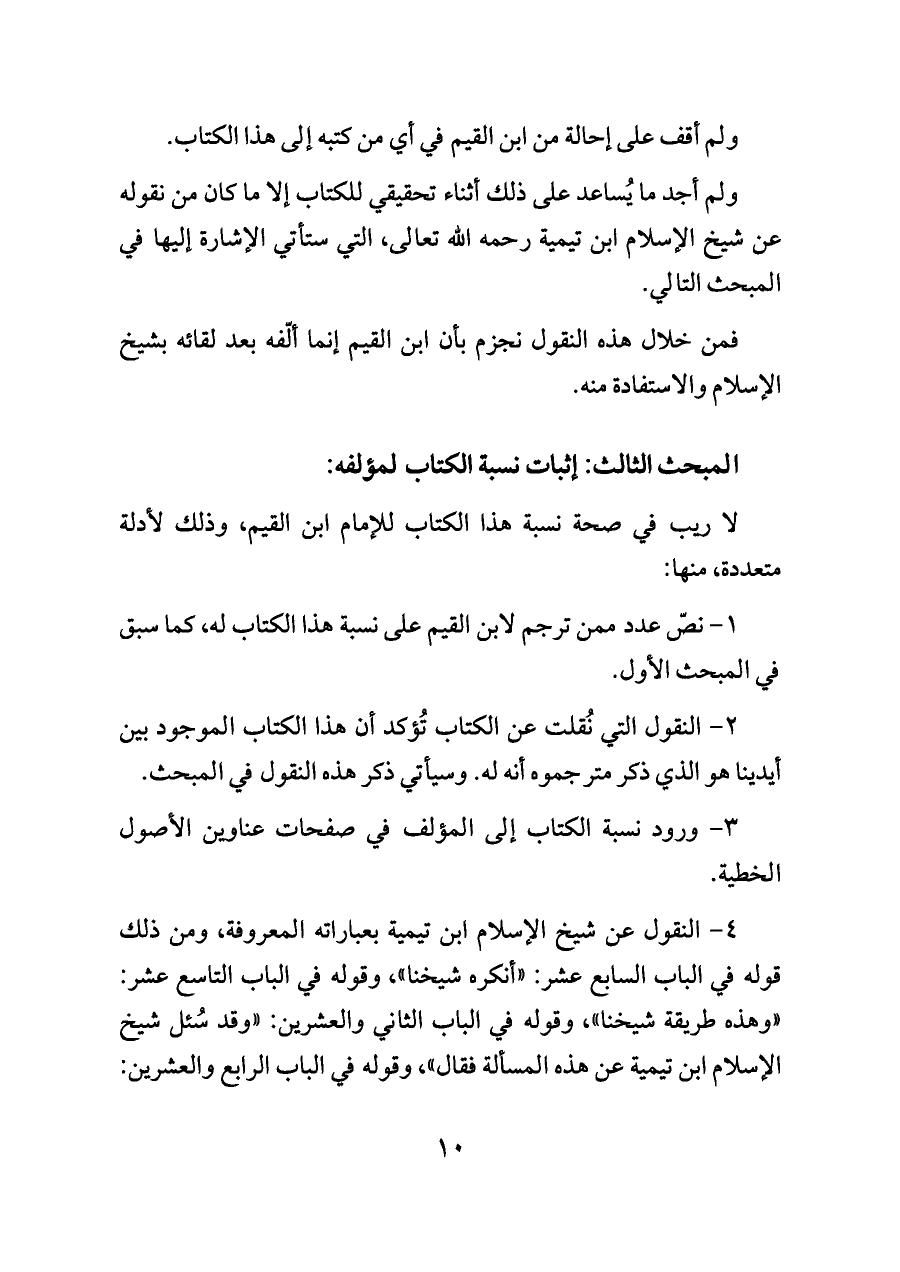 ولم أقف على إحالة من ابن القيم في أي من كتبه إلى هذا الكتاب.

ولم أجد ما يُساعد على ذلك أثناء تحقيقي للكتاب إلا ما كان من نقوله عن شيخ الإسلام ابن تيمية رحمه الله تعالى، التي ستأتي الإشارة إليها في المبحث التالي.

فمن خلال هذه النقول نجزم بأن ابن القيم إنما ألّفه بعد لقائه بشيخ الإسلام والاستفادة منه.

المبحث الثالث: إثبات نسبة الكتاب لمؤلفه:

لا ريب في صحة نسبة هذا الكتاب للإمام ابن القيم، وذلك لأدلة متعددة، منها:

١- نصّ عدد ممن ترجم لابن القيم على نسبة هذا الكتاب له، كما سبق في المبحث الأول.

٢- النقول التي نُقلت عن الكتاب تُؤكد أن هذا الكتاب الموجود بين أيدينا هو الذي ذكر مترجموه أنه له. وسيأتي ذكر هذه النقول في المبحث.

٣- ورود نسبة الكتاب إلى المؤلف في صفحات عناوين الأصول الخطية.

٤- النقول عن شيخ الإسلام ابن تيمية بعباراته المعروفة، ومن ذلك قوله في الباب السابع عشر: «أنكره شيخنا»، وقوله في الباب التاسع عشر: «وهذه طريقة شيخنا»، وقوله في الباب الثاني والعشرين: «وقد سُئل شيخ الإسلام ابن تيمية عن هذه المسألة فقال»، وقوله في الباب الرابع والعشرين:

١٠